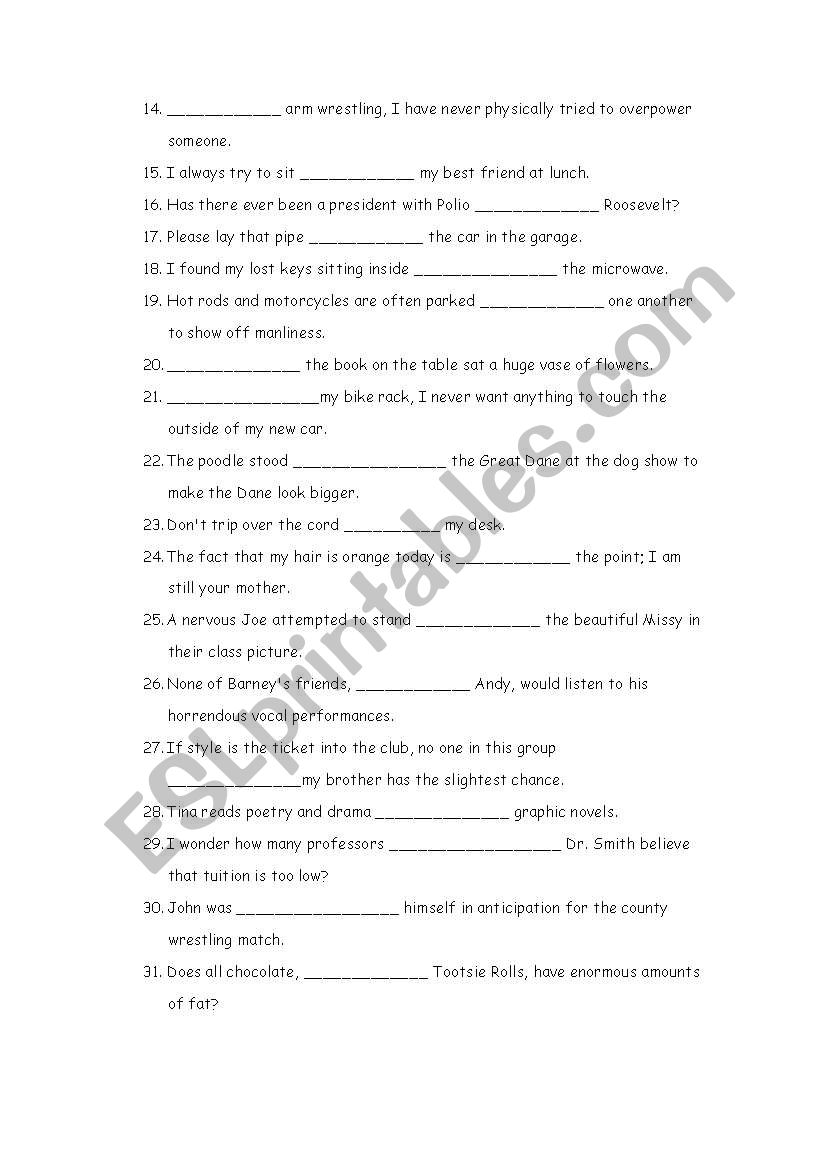 14. ____________ arm wrestling, I have never physically tried to overpower someone.

15. I always try to sit ____________ my best friend at lunch.

16. Has there ever been a president with Polio _____________ Roosevelt?

17. Please lay that pipe ____________ the car in the garage.

18. I found my lost keys sitting inside _______________ the microwave.

19. Hot rods and motorcycles are often parked _____________ one another to show off manliness.

20. ______________ the book on the table sat a huge vase of flowers.

21. ________________my bike rack, I never want anything to touch the outside of my new car.

22. The poodle stood ________________ the Great Dane at the dog show to make the Dane look bigger.

23. Don't trip over the cord __________ my desk.

24. The fact that my hair is orange today is ____________ the point; I am still your mother.

25. A nervous Joe attempted to stand _____________ the beautiful Missy in their class picture.

26. None of Barney's friends, ____________ Andy, would listen to his horrendous vocal performances.

27. If style is the ticket into the club, no one in this group ______________my brother has the slightest chance.

28. Tina reads poetry and drama ______________ graphic novels.

29. I wonder how many professors __________________ Dr. Smith believe that tuition is too low?

30. John was _________________ himself in anticipation for the county wrestling match.

31. Does all chocolate, _____________ Tootsie Rolls, have enormous amounts of fat?

ESLprintables.com